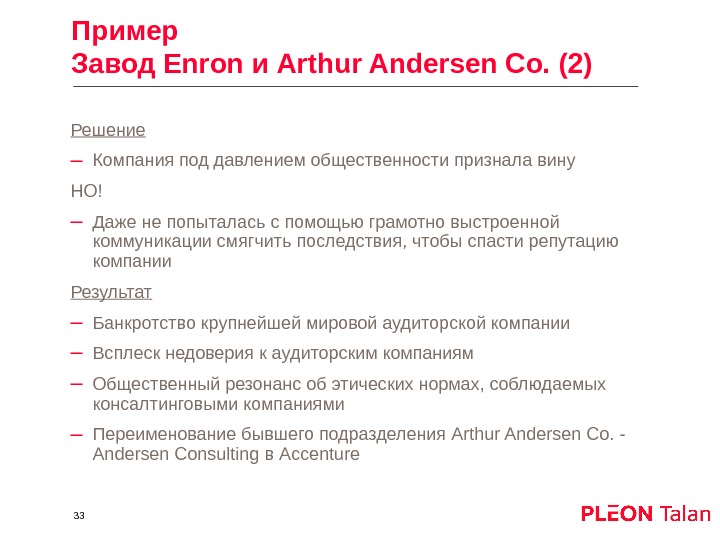 Пример
Завод Enron и Arthur Andersen Co. (2)

Решение

– Компания под давлением общественности признала вину

НО!

– Даже не попыталась с помощью грамотно выстроенной коммуникации смягчить последствия, чтобы спасти репутацию компании

Результат

– Банкротство крупнейшей мировой аудиторской компании

– Всплеск недоверия к аудиторским компаниям

– Общественный резонанс об этических нормах, соблюдаемых консалтинговыми компаниями

– Переименование бывшего подразделения Arthur Andersen Co. - Andersen Consulting в Accenture

33

PLEON Talan